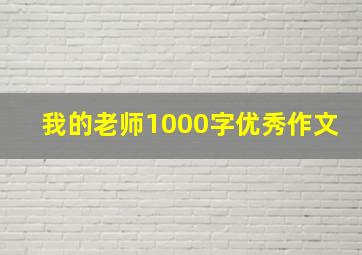 我的老师1000字优秀作文